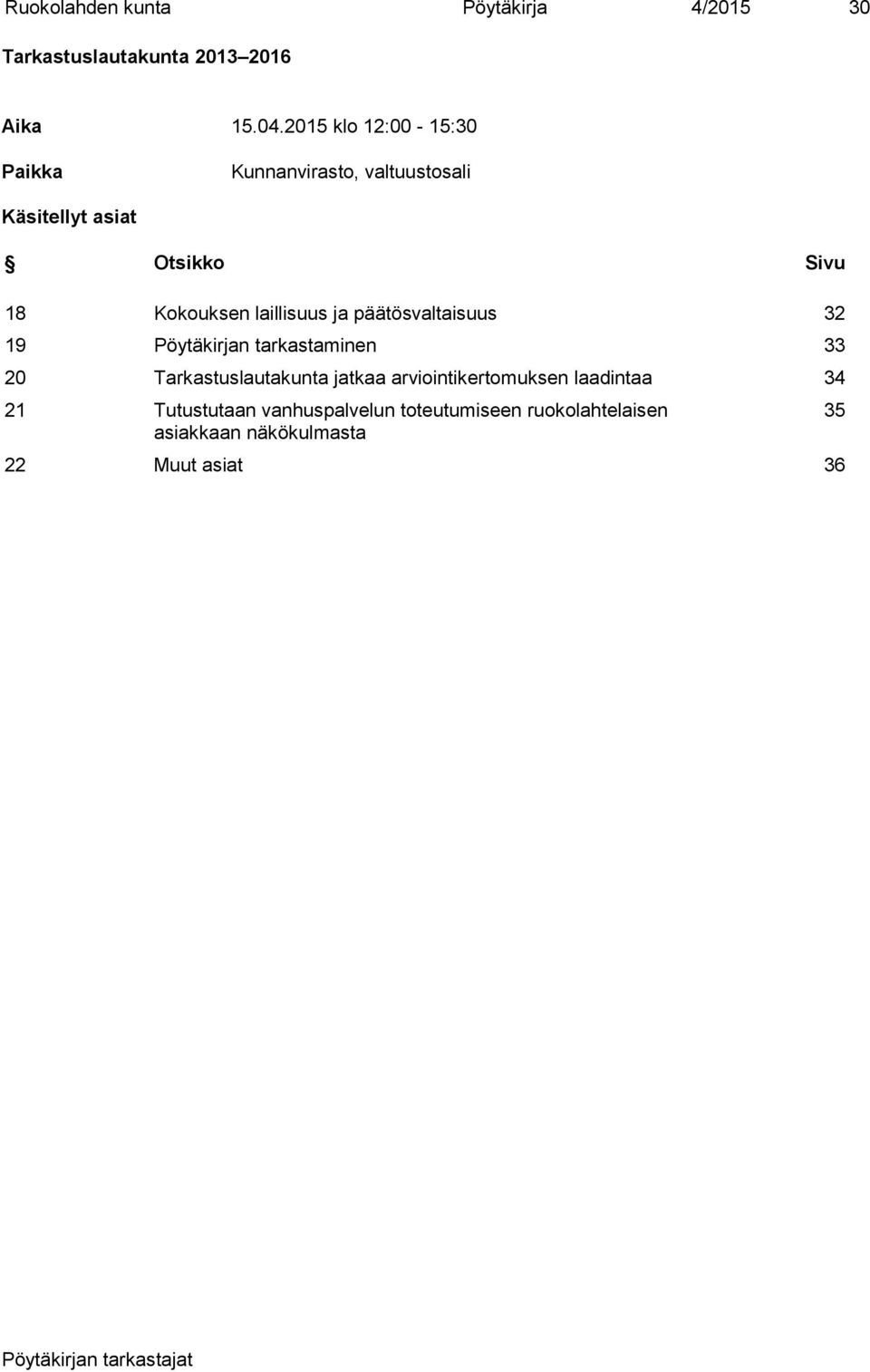 Ruokolahden kunta Pöytäkirja 4/2015 30

Tarkastuslautakunta 2013–2016

Aika 15.04.2015 klo 12:00 - 15:30

Paikka Kunnanvirasto, valtuustosali

Käsitellyt asiat

| § | Otsikko | Sivu |
|---|---|---|
| 18 | Kokouksen laillisuus ja päätösvaltaisuus | 32 |
| 19 | Pöytäkirjan tarkastaminen | 33 |
| 20 | Tarkastuslautakunta jatkaa arviointikertomuksen laadintaa | 34 |
| 21 | Tutustutaan vanhuspalvelun toteutumiseen ruokolahtelaisen asiakkaan näkökulmasta | 35 |
| 22 | Muut asiat | 36 |

Pöytäkirjan tarkastajat